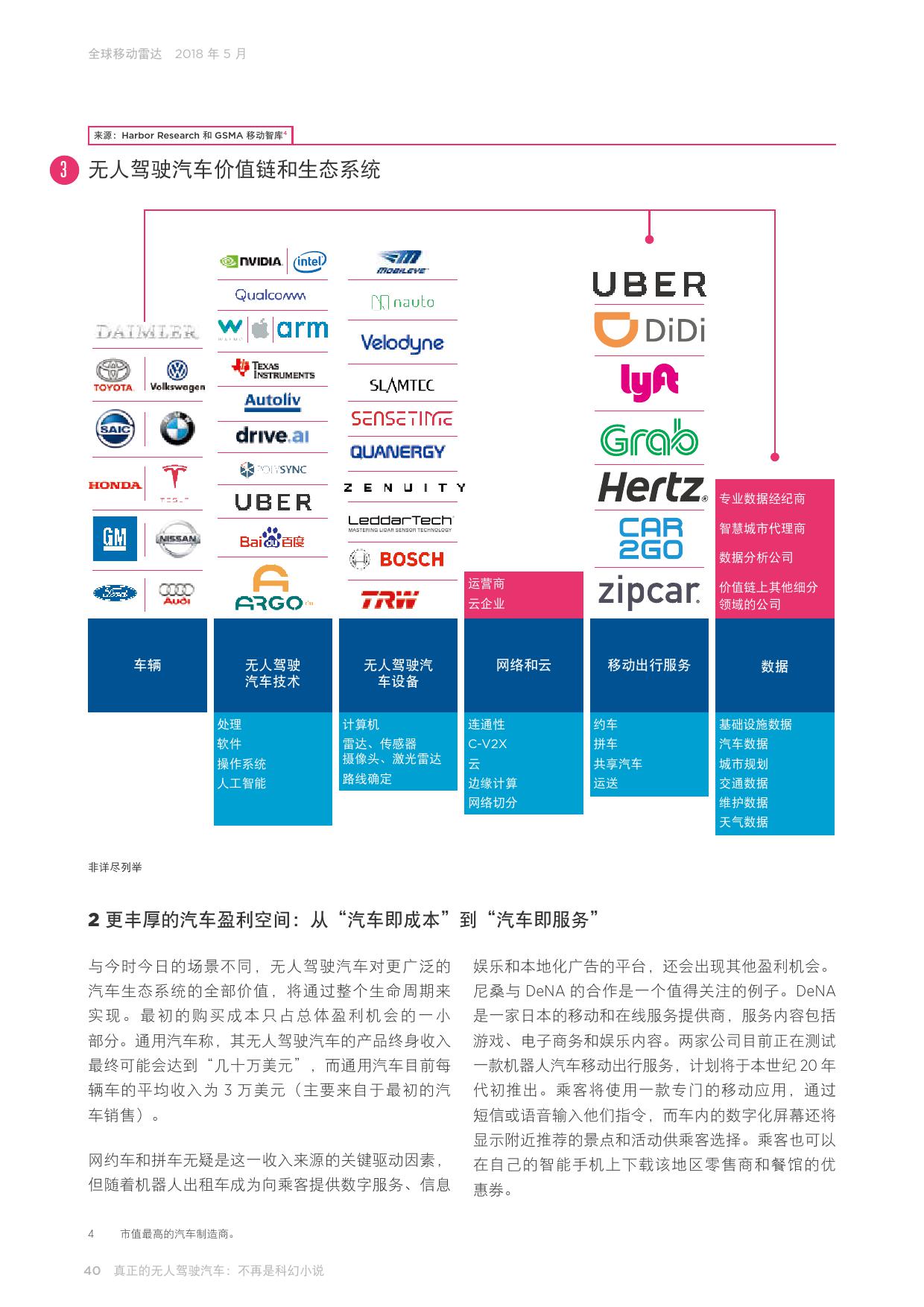 全球移动雷达 2018 年 5 月

来源：Harbor Research 和 GSMA 移动智库$^4$

3 无人驾驶汽车价值链和生态系统

DAIMLER
TOYOTA Volkswagen
SAIC
HONDA TESLA
GM NISSAN
Ford Audi

NVIDIA intel
Qualcomm
WAYMO arm
TEXAS INSTRUMENTS
Autoliv
drive.ai
POLYSYNC
UBER
Baidu百度
ARGO

MOBILEYE
nauto
Velodyne
SLAMTEC
SENSETIME
QUANERGY
ZENUITY
LeddarTech MASTERING LIDAR SENSOR TECHNOLOGY
BOSCH
TRW

运营商
云企业

UBER
DiDi
lyft
Grab
Hertz
CAR 2GO
zipcar

专业数据经纪商
智慧城市代理商
数据分析公司
价值链上其他细分领域的公司

车辆

无人驾驶汽车技术
处理
软件
操作系统
人工智能

无人驾驶汽车设备
计算机
雷达、传感器
摄像头、激光雷达
路线确定

网络和云
连通性
C-V2X
云
边缘计算
网络切分

移动出行服务
约车
拼车
共享汽车
运送

数据
基础设施数据
汽车数据
城市规划
交通数据
维护数据
天气数据

非详尽列举

2 更丰厚的汽车盈利空间：从“汽车即成本”到“汽车即服务”

与今时今日的场景不同，无人驾驶汽车对更广泛的汽车生态系统的全部价值，将通过整个生命周期来实现。最初的购买成本只占总体盈利机会的一小部分。通用汽车称，其无人驾驶汽车的产品终身收入最终可能会达到“几十万美元”，而通用汽车目前每辆车的平均收入为 3 万美元（主要来自于最初的汽车销售）。

网约车和拼车无疑是这一收入来源的关键驱动因素，但随着机器人出租车成为向乘客提供数字服务、信息娱乐和本地化广告的平台，还会出现其他盈利机会。尼桑与 DeNA 的合作是一个值得关注的例子。DeNA 是一家日本的移动和在线服务提供商，服务内容包括游戏、电子商务和娱乐内容。两家公司目前正在测试一款机器人汽车移动出行服务，计划将于本世纪 20 年代初推出。乘客将使用一款专门的移动应用，通过短信或语音输入他们指令，而车内的数字化屏幕还将显示附近推荐的景点和活动供乘客选择。乘客也可以在自己的智能手机上下载该地区零售商和餐馆的优惠券。

4 市值最高的汽车制造商。

40 真正的无人驾驶汽车：不再是科幻小说